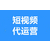 短视频
代运营